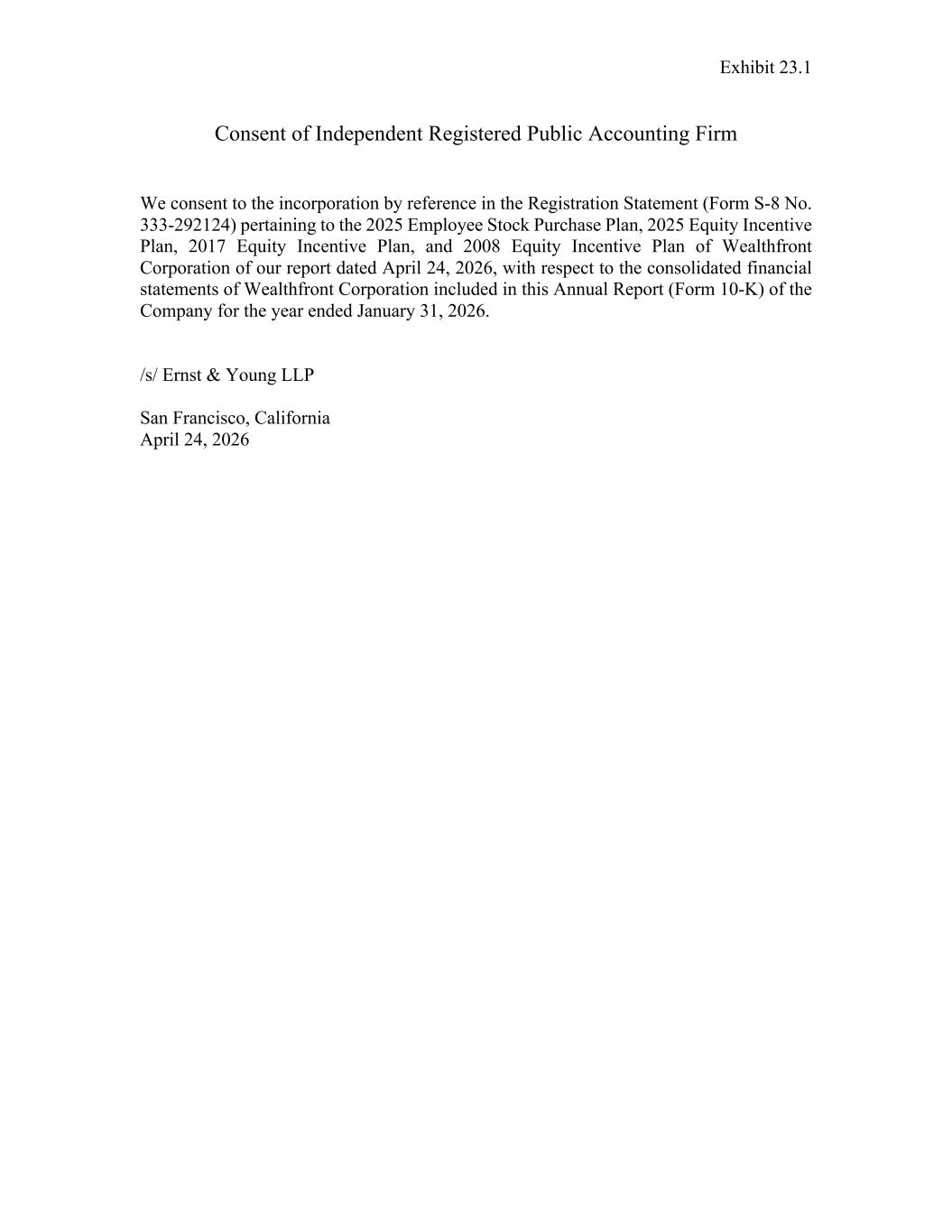 Exhibit 23.1

Consent of Independent Registered Public Accounting Firm

We consent to the incorporation by reference in the Registration Statement (Form S-8 No. 333-292124) pertaining to the 2025 Employee Stock Purchase Plan, 2025 Equity Incentive Plan, 2017 Equity Incentive Plan, and 2008 Equity Incentive Plan of Wealthfront Corporation of our report dated April 24, 2026, with respect to the consolidated financial statements of Wealthfront Corporation included in this Annual Report (Form 10-K) of the Company for the year ended January 31, 2026.

/s/ Ernst & Young LLP

San Francisco, California
April 24, 2026